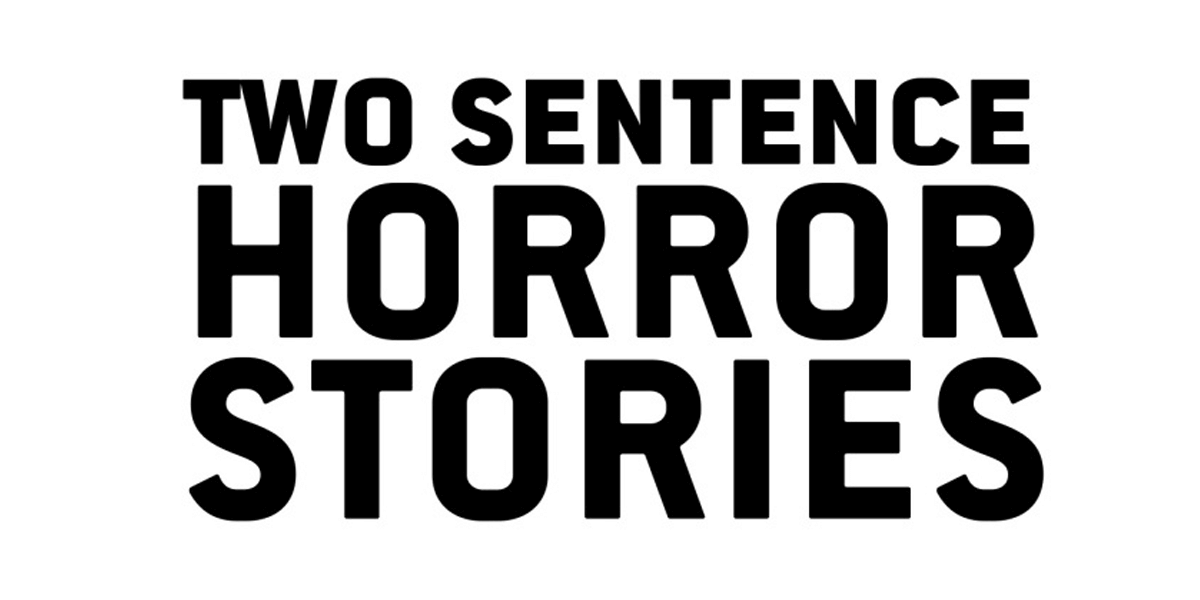 TWO SENTENCE
HORROR
STORIES